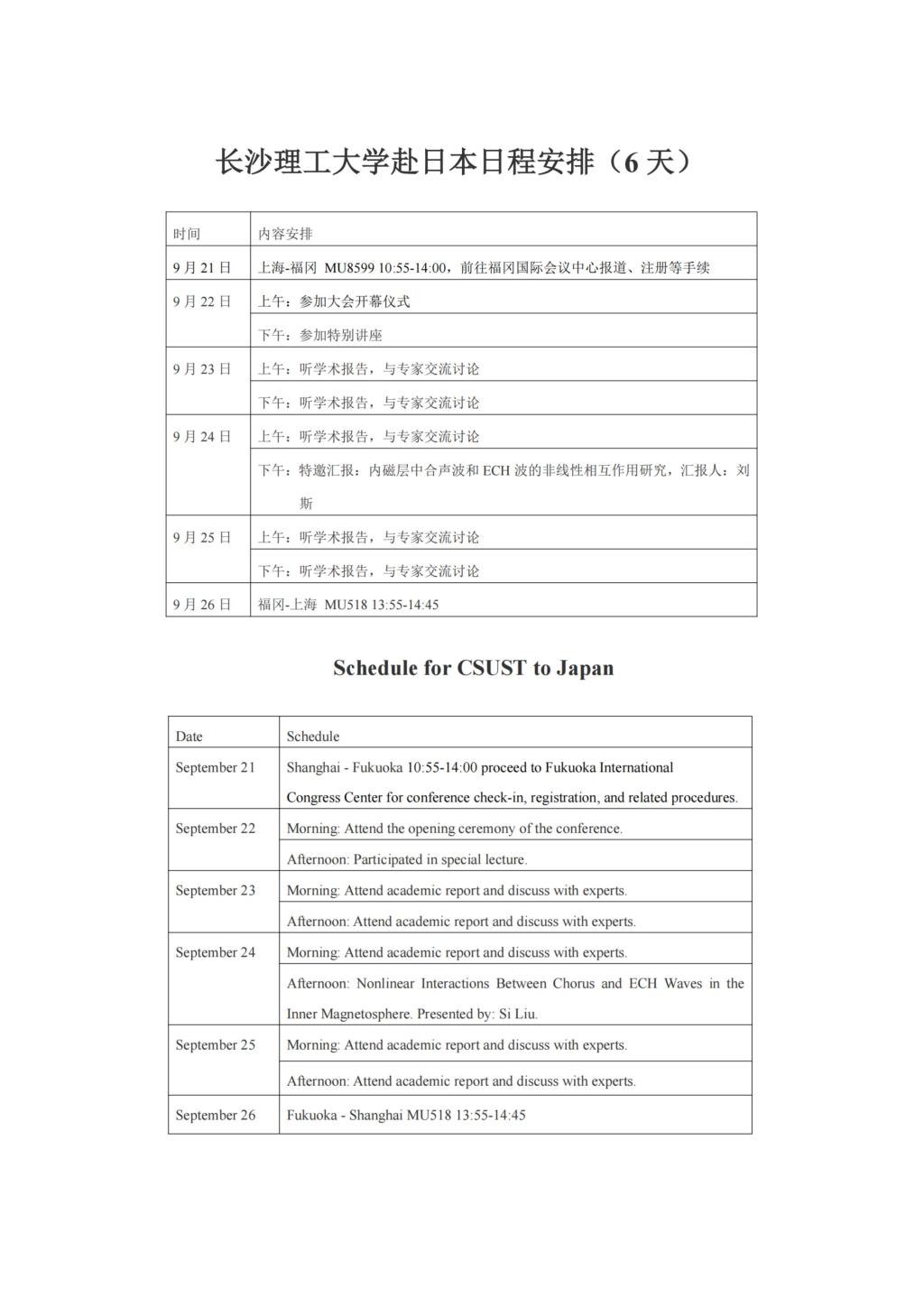 长沙理工大学赴日本日程安排（6 天）

| 时间 | 内容安排 |
|---|---|
| 9 月 21 日 | 上海-福冈 MU8599 10:55-14:00，前往福冈国际会议中心报道、注册等手续 |
| 9 月 22 日 | 上午：参加大会开幕仪式 |
| | 下午：参加特别讲座 |
| 9 月 23 日 | 上午：听学术报告，与专家交流讨论 |
| | 下午：听学术报告，与专家交流讨论 |
| 9 月 24 日 | 上午：听学术报告，与专家交流讨论 |
| | 下午：特邀汇报：内磁层中合声波和 ECH 波的非线性相互作用研究，汇报人：刘斯 |
| 9 月 25 日 | 上午：听学术报告，与专家交流讨论 |
| | 下午：听学术报告，与专家交流讨论 |
| 9 月 26 日 | 福冈-上海 MU518 13:55-14:45 |

Schedule for CSUST to Japan

| Date | Schedule |
|---|---|
| September 21 | Shanghai - Fukuoka 10:55-14:00 proceed to Fukuoka International Congress Center for conference check-in, registration, and related procedures. |
| September 22 | Morning: Attend the opening ceremony of the conference. |
| | Afternoon: Participated in special lecture. |
| September 23 | Morning: Attend academic report and discuss with experts. |
| | Afternoon: Attend academic report and discuss with experts. |
| September 24 | Morning: Attend academic report and discuss with experts. |
| | Afternoon: Nonlinear Interactions Between Chorus and ECH Waves in the Inner Magnetosphere. Presented by: Si Liu. |
| September 25 | Morning: Attend academic report and discuss with experts. |
| | Afternoon: Attend academic report and discuss with experts. |
| September 26 | Fukuoka - Shanghai MU518 13:55-14:45 |